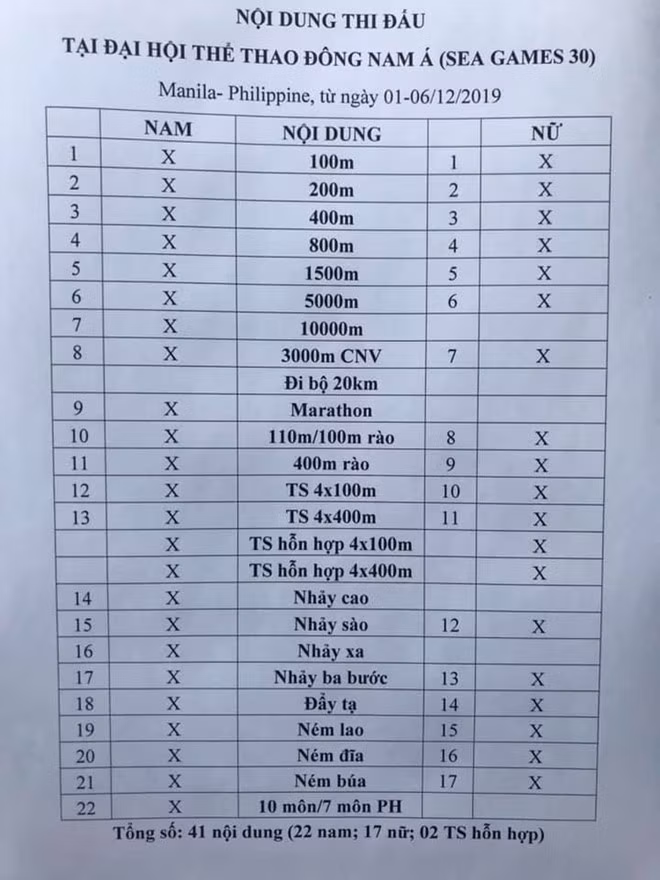 NỘI DUNG THI ĐẤU

TẠI ĐẠI HỘI THỂ THAO ĐÔNG NAM Á (SEA GAMES 30)

Manila- Philippine, từ ngày 01-06/12/2019

| | NAM | NỘI DUNG | | NỮ |
|---|---|---|---|---|
| 1 | X | 100m | 1 | X |
| 2 | X | 200m | 2 | X |
| 3 | X | 400m | 3 | X |
| 4 | X | 800m | 4 | X |
| 5 | X | 1500m | 5 | X |
| 6 | X | 5000m | 6 | X |
| 7 | X | 10000m | | |
| 8 | X | 3000m CNV | 7 | X |
| | | Đi bộ 20km | | |
| 9 | X | Marathon | | |
| 10 | X | 110m/100m rào | 8 | X |
| 11 | X | 400m rào | 9 | X |
| 12 | X | TS 4x100m | 10 | X |
| 13 | X | TS 4x400m | 11 | X |
| | X | TS hỗn hợp 4x100m | | X |
| | X | TS hỗn hợp 4x400m | | X |
| 14 | X | Nhảy cao | | |
| 15 | X | Nhảy sào | 12 | X |
| 16 | X | Nhảy xa | | |
| 17 | X | Nhảy ba bước | 13 | X |
| 18 | X | Đẩy tạ | 14 | X |
| 19 | X | Ném lao | 15 | X |
| 20 | X | Ném đĩa | 16 | X |
| 21 | X | Ném búa | 17 | X |
| 22 | X | 10 môn/7 môn PH | | |

Tổng số: 41 nội dung (22 nam; 17 nữ; 02 TS hỗn hợp)